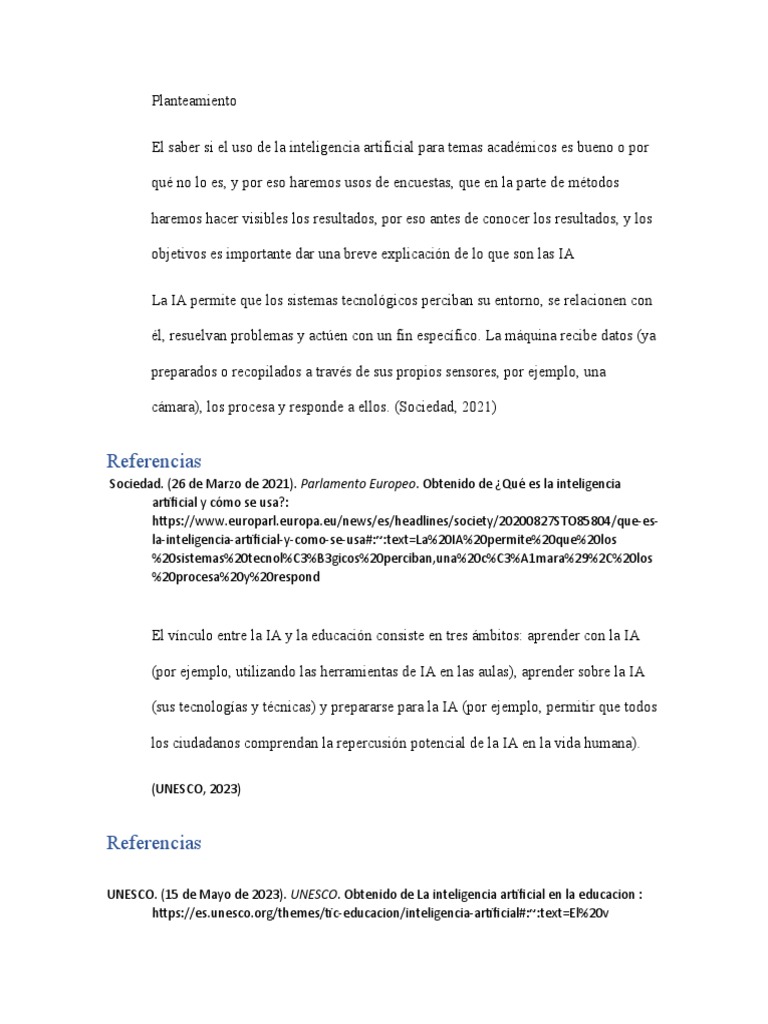 Planteamiento

El saber si el uso de la inteligencia artificial para temas académicos es bueno o por qué no lo es, y por eso haremos usos de encuestas, que en la parte de métodos haremos hacer visibles los resultados, por eso antes de conocer los resultados, y los objetivos es importante dar una breve explicación de lo que son las IA

La IA permite que los sistemas tecnológicos perciban su entorno, se relacionen con él, resuelvan problemas y actúen con un fin específico. La máquina recibe datos (ya preparados o recopilados a través de sus propios sensores, por ejemplo, una cámara), los procesa y responde a ellos. (Sociedad, 2021)

Referencias

Sociedad. (26 de Marzo de 2021). Parlamento Europeo. Obtenido de ¿Qué es la inteligencia artificial y cómo se usa?: https://www.europarl.europa.eu/news/es/headlines/society/20200827STO85804/que-es-la-inteligencia-artificial-y-como-se-usa#:~:text=La%20IA%20permite%20que%20los%20sistemas%20tecnol%C3%B3gicos%20perciban,una%20c%C3%A1mara%29%2C%20los%20procesa%20y%20respond

El vínculo entre la IA y la educación consiste en tres ámbitos: aprender con la IA (por ejemplo, utilizando las herramientas de IA en las aulas), aprender sobre la IA (sus tecnologías y técnicas) y prepararse para la IA (por ejemplo, permitir que todos los ciudadanos comprendan la repercusión potencial de la IA en la vida humana).

(UNESCO, 2023)

Referencias

UNESCO. (15 de Mayo de 2023). UNESCO. Obtenido de La inteligencia artificial en la educacion : https://es.unesco.org/themes/tic-educacion/inteligencia-artificial#:~:text=El%20v